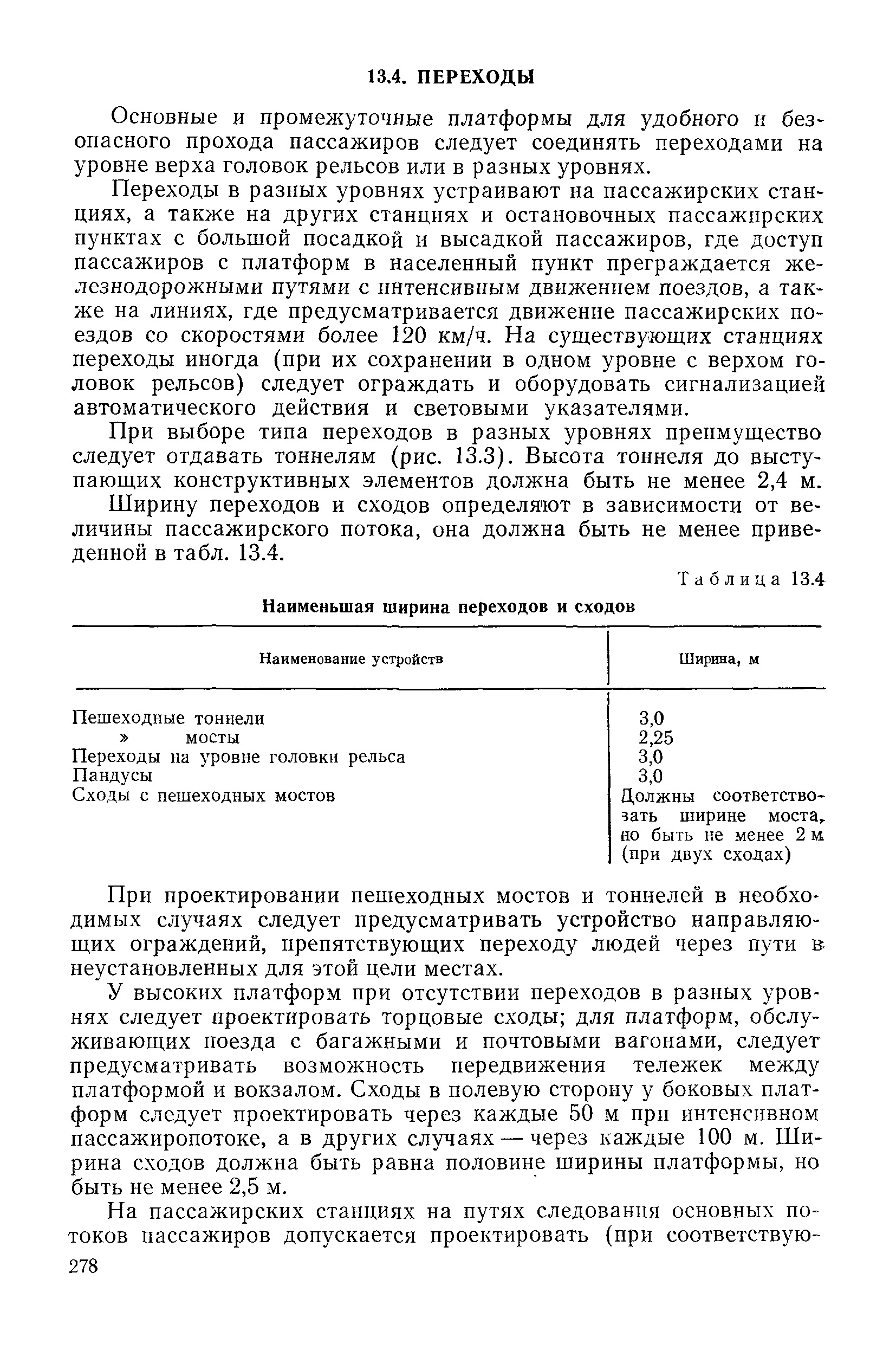 13.4. ПЕРЕХОДЫ

Основные и промежуточные платформы для удобного и безопасного прохода пассажиров следует соединять переходами на уровне верха головок рельсов или в разных уровнях.

Переходы в разных уровнях устраивают на пассажирских станциях, а также на других станциях и остановочных пассажирских пунктах с большой посадкой и высадкой пассажиров, где доступ пассажиров с платформ в населенный пункт преграждается железнодорожными путями с интенсивным движением поездов, а также на линиях, где предусматривается движение пассажирских поездов со скоростями более 120 км/ч. На существующих станциях переходы иногда (при их сохранении в одном уровне с верхом головок рельсов) следует ограждать и оборудовать сигнализацией автоматического действия и световыми указателями.

При выборе типа переходов в разных уровнях преимущество следует отдавать тоннелям (рис. 13.3). Высота тоннеля до выступающих конструктивных элементов должна быть не менее 2,4 м.

Ширину переходов и сходов определяют в зависимости от величины пассажирского потока, она должна быть не менее приведенной в табл. 13.4.

Таблица 13.4

Наименьшая ширина переходов и сходов

| Наименование устройств | Ширина, м |
|---|---|
| Пешеходные тоннели | 3,0 |
| » мосты | 2,25 |
| Переходы на уровне головки рельса | 3,0 |
| Пандусы | 3,0 |
| Сходы с пешеходных мостов | Должны соответствовать ширине моста, но быть не менее 2 м (при двух сходах) |

При проектировании пешеходных мостов и тоннелей в необходимых случаях следует предусматривать устройство направляющих ограждений, препятствующих переходу людей через пути в неустановленных для этой цели местах.

У высоких платформ при отсутствии переходов в разных уровнях следует проектировать торцовые сходы; для платформ, обслуживающих поезда с багажными и почтовыми вагонами, следует предусматривать возможность передвижения тележек между платформой и вокзалом. Сходы в полевую сторону у боковых платформ следует проектировать через каждые 50 м при интенсивном пассажиропотоке, а в других случаях — через каждые 100 м. Ширина сходов должна быть равна половине ширины платформы, но быть не менее 2,5 м.

На пассажирских станциях на путях следования основных потоков пассажиров допускается проектировать (при соответствую-

278